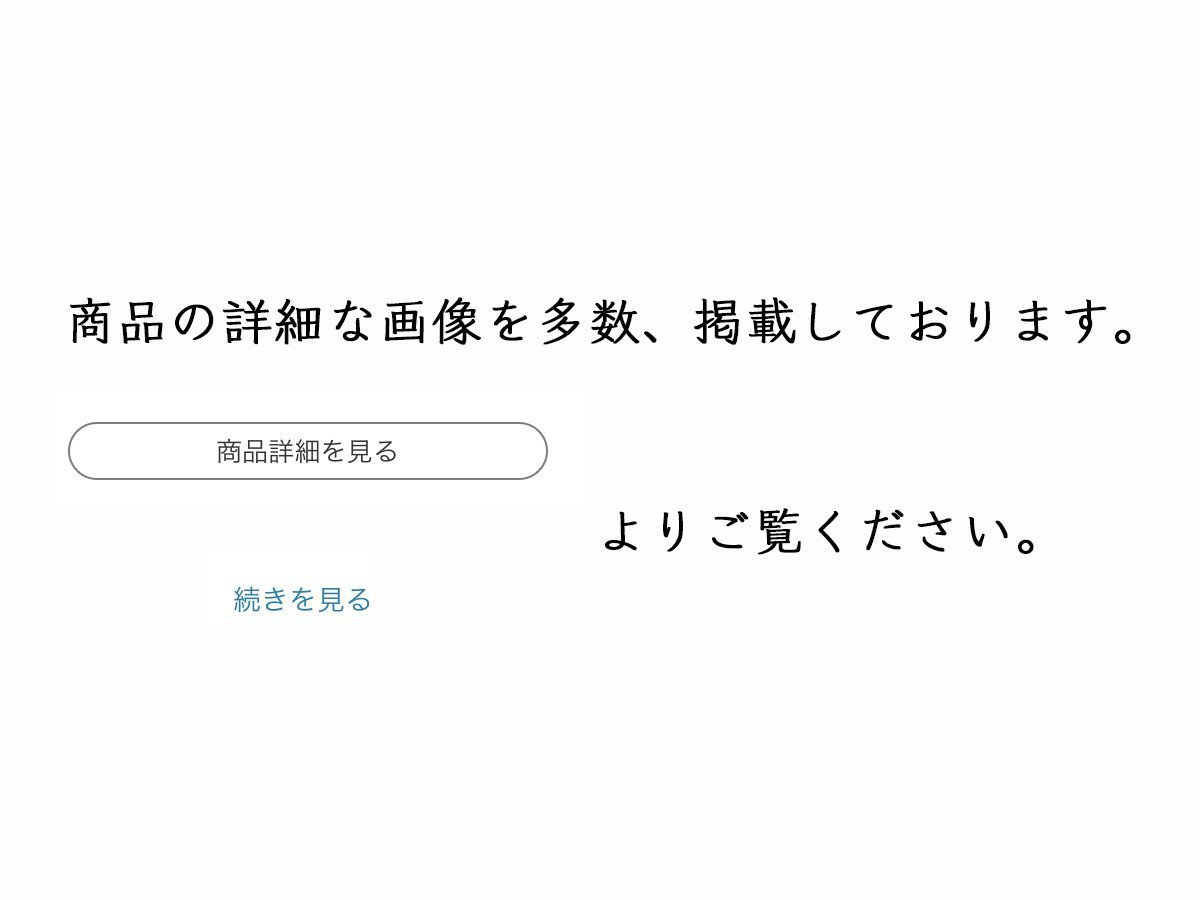 商品の詳細な画像を多数、掲載しております。

商品詳細を見る

よりご覧ください。

続きを見る